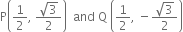 $P\left(\frac{1}{2}, \frac{\sqrt{3}}{2}\right)$ and $Q\left(\frac{1}{2}, -\frac{\sqrt{3}}{2}\right)$